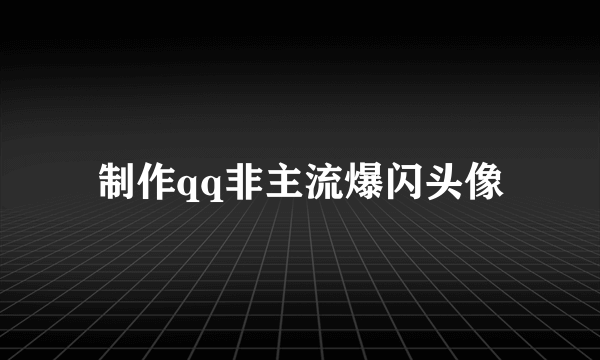 制作qq非主流爆闪头像